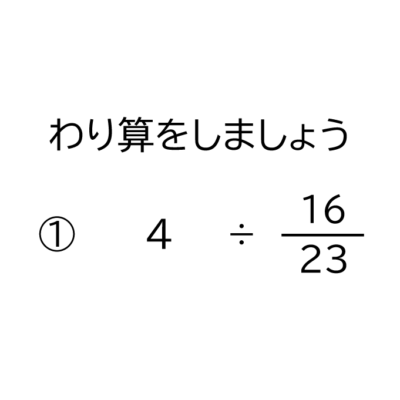 わり算をしましょう

① $4 \div \frac{16}{23}$